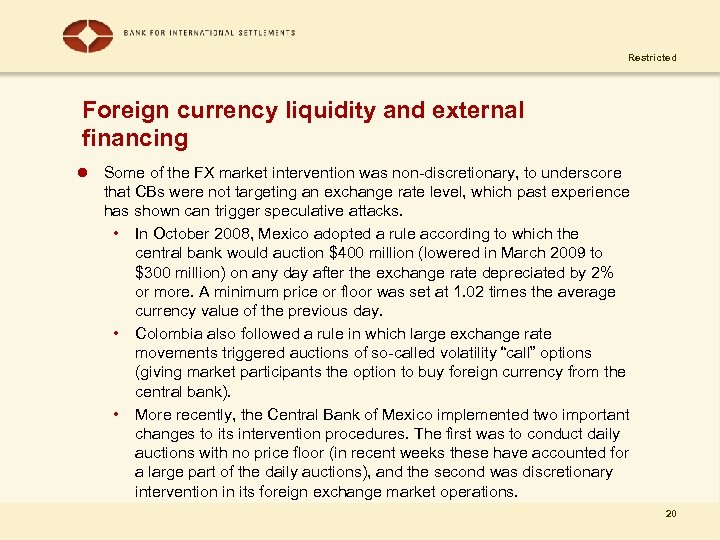 BANK FOR INTERNATIONAL SETTLEMENTS

Restricted

Foreign currency liquidity and external financing

• Some of the FX market intervention was non-discretionary, to underscore that CBs were not targeting an exchange rate level, which past experience has shown can trigger speculative attacks.

• In October 2008, Mexico adopted a rule according to which the central bank would auction $400 million (lowered in March 2009 to $300 million) on any day after the exchange rate depreciated by 2% or more. A minimum price or floor was set at 1.02 times the average currency value of the previous day.

• Colombia also followed a rule in which large exchange rate movements triggered auctions of so-called volatility "call" options (giving market participants the option to buy foreign currency from the central bank).

• More recently, the Central Bank of Mexico implemented two important changes to its intervention procedures. The first was to conduct daily auctions with no price floor (in recent weeks these have accounted for a large part of the daily auctions), and the second was discretionary intervention in its foreign exchange market operations.

20